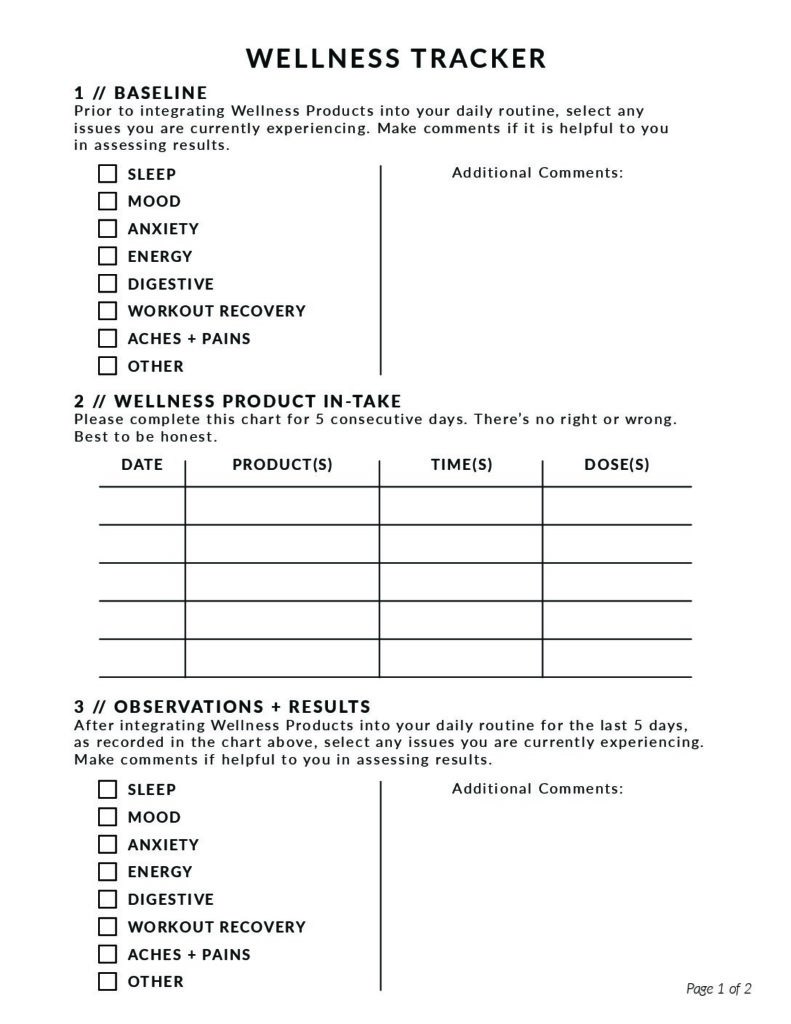 WELLNESS TRACKER

1 // BASELINE
Prior to integrating Wellness Products into your daily routine, select any issues you are currently experiencing. Make comments if it is helpful to you in assessing results.

☐ SLEEP
☐ MOOD
☐ ANXIETY
☐ ENERGY
☐ DIGESTIVE
☐ WORKOUT RECOVERY
☐ ACHES + PAINS
☐ OTHER

Additional Comments:

2 // WELLNESS PRODUCT IN-TAKE
Please complete this chart for 5 consecutive days. There's no right or wrong. Best to be honest.

| DATE | PRODUCT(S) | TIME(S) | DOSE(S) |
|---|---|---|---|
| | | | |
| | | | |
| | | | |
| | | | |
| | | | |

3 // OBSERVATIONS + RESULTS
After integrating Wellness Products into your daily routine for the last 5 days, as recorded in the chart above, select any issues you are currently experiencing. Make comments if helpful to you in assessing results.

☐ SLEEP
☐ MOOD
☐ ANXIETY
☐ ENERGY
☐ DIGESTIVE
☐ WORKOUT RECOVERY
☐ ACHES + PAINS
☐ OTHER

Additional Comments:

Page 1 of 2